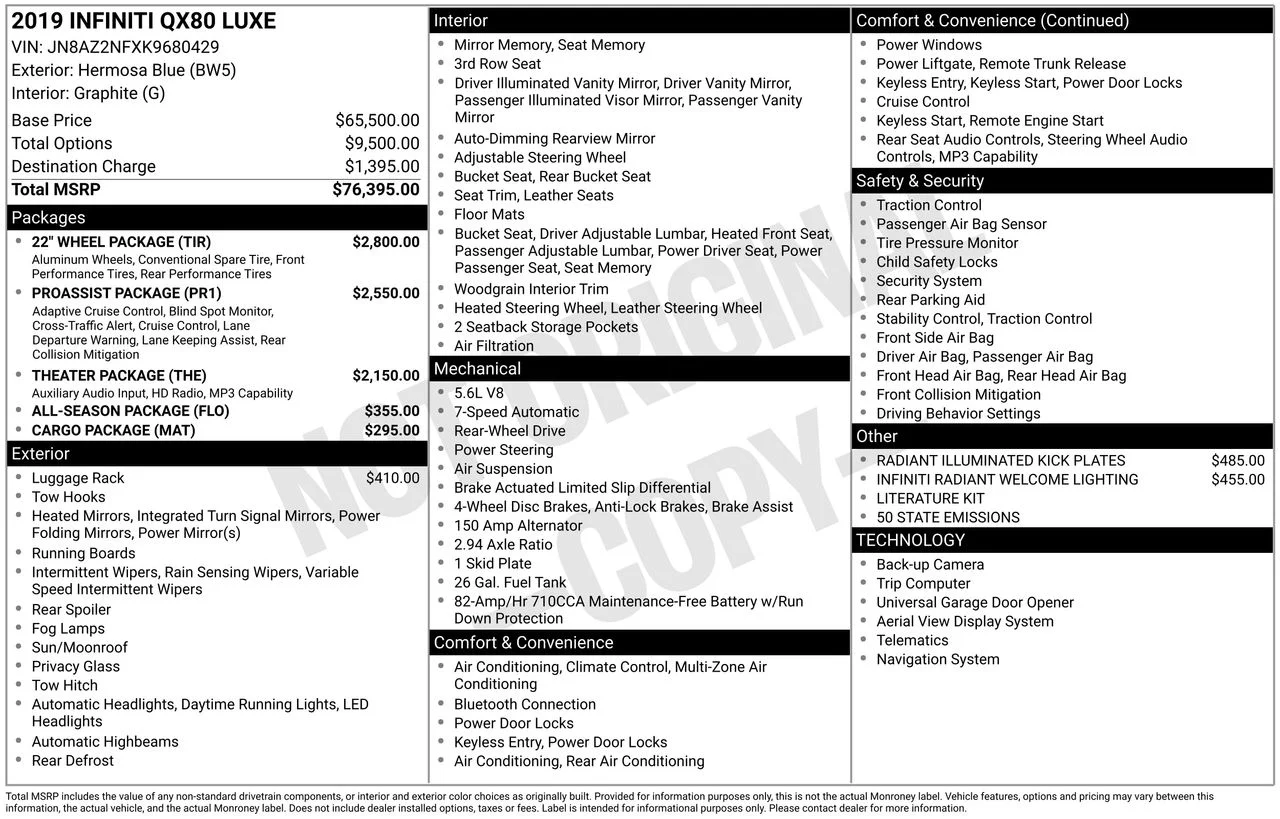 2019 INFINITI QX80 LUXE
VIN: JN8AZ2NFXK9680429
Exterior: Hermosa Blue (BW5)
Interior: Graphite (G)

Base Price $65,500.00
Total Options $9,500.00
Destination Charge $1,395.00
Total MSRP $76,395.00

Packages
• 22" WHEEL PACKAGE (TIR) $2,800.00
Aluminum Wheels, Conventional Spare Tire, Front Performance Tires, Rear Performance Tires
• PROASSIST PACKAGE (PR1) $2,550.00
Adaptive Cruise Control, Blind Spot Monitor, Cross-Traffic Alert, Cruise Control, Lane Departure Warning, Lane Keeping Assist, Rear Collision Mitigation
• THEATER PACKAGE (THE) $2,150.00
Auxiliary Audio Input, HD Radio, MP3 Capability
• ALL-SEASON PACKAGE (FLO) $355.00
• CARGO PACKAGE (MAT) $295.00

Exterior
• Luggage Rack $410.00
• Tow Hooks
• Heated Mirrors, Integrated Turn Signal Mirrors, Power Folding Mirrors, Power Mirror(s)
• Running Boards
• Intermittent Wipers, Rain Sensing Wipers, Variable Speed Intermittent Wipers
• Rear Spoiler
• Fog Lamps
• Sun/Moonroof
• Privacy Glass
• Tow Hitch
• Automatic Headlights, Daytime Running Lights, LED Headlights
• Automatic Highbeams
• Rear Defrost

Interior
• Mirror Memory, Seat Memory
• 3rd Row Seat
• Driver Illuminated Vanity Mirror, Driver Vanity Mirror, Passenger Illuminated Visor Mirror, Passenger Vanity Mirror
• Auto-Dimming Rearview Mirror
• Adjustable Steering Wheel
• Bucket Seat, Rear Bucket Seat
• Seat Trim, Leather Seats
• Floor Mats
• Bucket Seat, Driver Adjustable Lumbar, Heated Front Seat, Passenger Adjustable Lumbar, Power Driver Seat, Power Passenger Seat, Seat Memory
• Woodgrain Interior Trim
• Heated Steering Wheel, Leather Steering Wheel
• 2 Seatback Storage Pockets
• Air Filtration

Mechanical
• 5.6L V8
• 7-Speed Automatic
• Rear-Wheel Drive
• Power Steering
• Air Suspension
• Brake Actuated Limited Slip Differential
• 4-Wheel Disc Brakes, Anti-Lock Brakes, Brake Assist
• 150 Amp Alternator
• 2.94 Axle Ratio
• 1 Skid Plate
• 26 Gal. Fuel Tank
• 82-Amp/Hr 710CCA Maintenance-Free Battery w/Run Down Protection

Comfort & Convenience
• Air Conditioning, Climate Control, Multi-Zone Air Conditioning
• Bluetooth Connection
• Power Door Locks
• Keyless Entry, Power Door Locks
• Air Conditioning, Rear Air Conditioning

Comfort & Convenience (Continued)
• Power Windows
• Power Liftgate, Remote Trunk Release
• Keyless Entry, Keyless Start, Power Door Locks
• Cruise Control
• Keyless Start, Remote Engine Start
• Rear Seat Audio Controls, Steering Wheel Audio Controls, MP3 Capability

Safety & Security
• Traction Control
• Passenger Air Bag Sensor
• Tire Pressure Monitor
• Child Safety Locks
• Security System
• Rear Parking Aid
• Stability Control, Traction Control
• Front Side Air Bag
• Driver Air Bag, Passenger Air Bag
• Front Head Air Bag, Rear Head Air Bag
• Front Collision Mitigation
• Driving Behavior Settings

Other
• RADIANT ILLUMINATED KICK PLATES $485.00
• INFINITI RADIANT WELCOME LIGHTING $455.00
• LITERATURE KIT
• 50 STATE EMISSIONS

TECHNOLOGY
• Back-up Camera
• Trip Computer
• Universal Garage Door Opener
• Aerial View Display System
• Telematics
• Navigation System

Total MSRP includes the value of any non-standard drivetrain components, or interior and exterior color choices as originally built. Provided for information purposes only, this is not the actual Monroney label. Vehicle features, options and pricing may vary between this information, the actual vehicle, and the actual Monroney label. Does not include dealer installed options, taxes or fees. Label is intended for informational purposes only. Please contact dealer for more information.

NOT ORIGINAL COPY